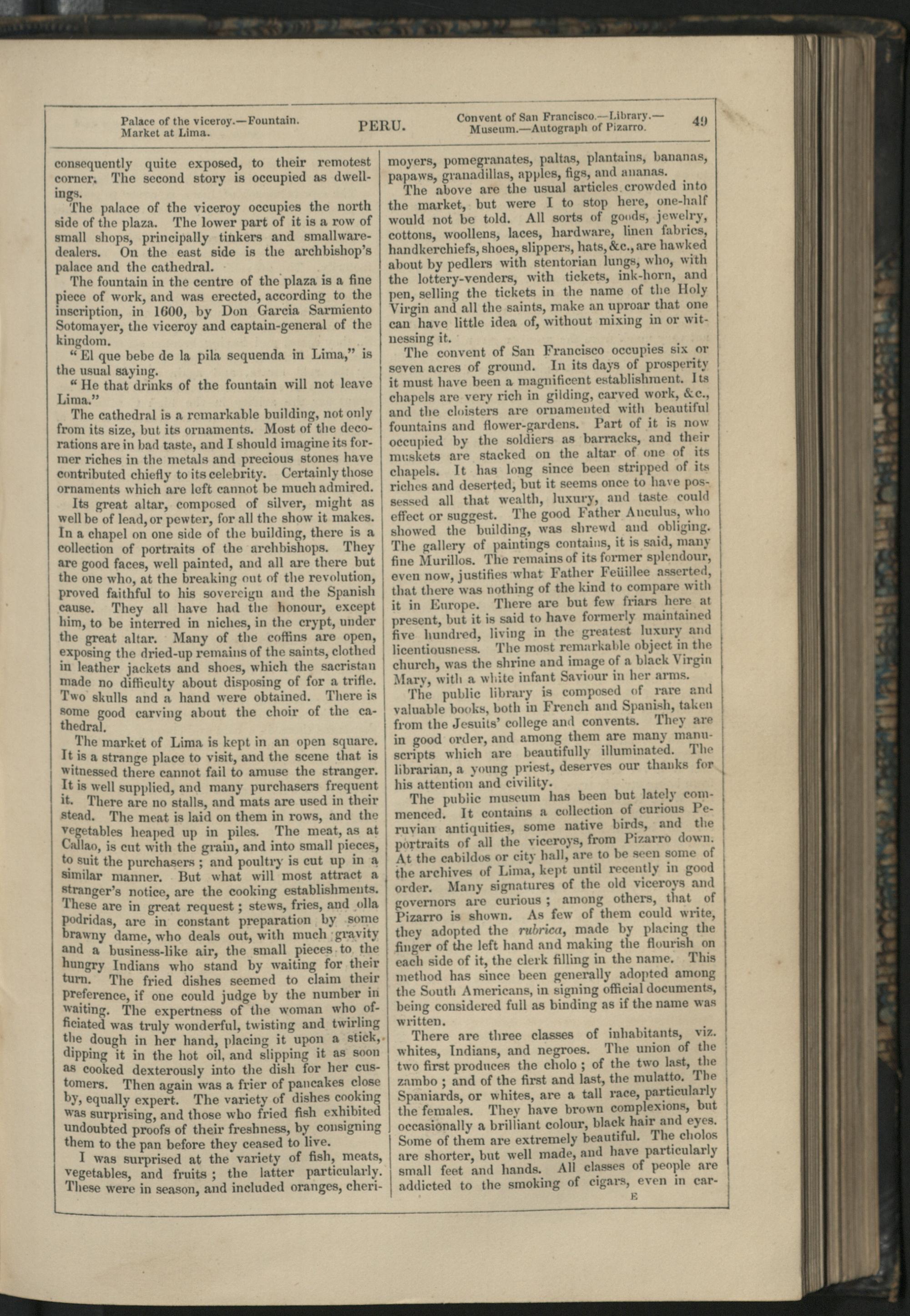 Palace of the viceroy.—Fountain.
Market at Lima.

PERU.

Convent of San Francisco.—Library.—
Museum.—Autograph of Pizarro.

49

consequently quite exposed, to their remotest corner. The second story is occupied as dwellings.

The palace of the viceroy occupies the north side of the plaza. The lower part of it is a row of small shops, principally tinkers and smallware-dealers. On the east side is the archbishop's palace and the cathedral.

The fountain in the centre of the plaza is a fine piece of work, and was erected, according to the inscription, in 1600, by Don Garcia Sarmiento Sotomayer, the viceroy and captain-general of the kingdom.

"El que bebe de la pila sequenda in Lima," is the usual saying.

"He that drinks of the fountain will not leave Lima."

The cathedral is a remarkable building, not only from its size, but its ornaments. Most of the decorations are in bad taste, and I should imagine its former riches in the metals and precious stones have contributed chiefly to its celebrity. Certainly those ornaments which are left cannot be much admired.

Its great altar, composed of silver, might as well be of lead, or pewter, for all the show it makes. In a chapel on one side of the building, there is a collection of portraits of the archbishops. They are good faces, well painted, and all are there but the one who, at the breaking out of the revolution, proved faithful to his sovereign and the Spanish cause. They all have had the honour, except him, to be interred in niches, in the crypt, under the great altar. Many of the coffins are open, exposing the dried-up remains of the saints, clothed in leather jackets and shoes, which the sacristan made no difficulty about disposing of for a trifle. Two skulls and a hand were obtained. There is some good carving about the choir of the cathedral.

The market of Lima is kept in an open square. It is a strange place to visit, and the scene that is witnessed there cannot fail to amuse the stranger. It is well supplied, and many purchasers frequent it. There are no stalls, and mats are used in their stead. The meat is laid on them in rows, and the vegetables heaped up in piles. The meat, as at Callao, is cut with the grain, and into small pieces, to suit the purchasers; and poultry is cut up in a similar manner. But what will most attract a stranger's notice, are the cooking establishments. These are in great request; stews, fries, and olla podridas, are in constant preparation by some brawny dame, who deals out, with much gravity and a business-like air, the small pieces to the hungry Indians who stand by waiting for their turn. The fried dishes seemed to claim their preference, if one could judge by the number in waiting. The expertness of the woman who officiated was truly wonderful, twisting and twirling the dough in her hand, placing it upon a stick, dipping it in the hot oil, and slipping it as soon as cooked dexterously into the dish for her customers. Then again was a frier of pancakes close by, equally expert. The variety of dishes cooking was surprising, and those who fried fish exhibited undoubted proofs of their freshness, by consigning them to the pan before they ceased to live.

I was surprised at the variety of fish, meats, vegetables, and fruits; the latter particularly. These were in season, and included oranges, cherimoyers, pomegranates, paltas, plantains, bananas, papaws, granadillas, apples, figs, and ananas.

The above are the usual articles crowded into the market, but were I to stop here, one-half would not be told. All sorts of goods, jewelry, cottons, woollens, laces, hardware, linen fabrics, handkerchiefs, shoes, slippers, hats, &c., are hawked about by pedlers with stentorian lungs, who, with the lottery-venders, with tickets, ink-horn, and pen, selling the tickets in the name of the Holy Virgin and all the saints, make an uproar that one can have little idea of, without mixing in or witnessing it.

The convent of San Francisco occupies six or seven acres of ground. In its days of prosperity it must have been a magnificent establishment. Its chapels are very rich in gilding, carved work, &c., and the cloisters are ornamented with beautiful fountains and flower-gardens. Part of it is now occupied by the soldiers as barracks, and their muskets are stacked on the altar of one of its chapels. It has long since been stripped of its riches and deserted, but it seems once to have possessed all that wealth, luxury, and taste could effect or suggest. The good Father Anculus, who showed the building, was shrewd and obliging. The gallery of paintings contains, it is said, many fine Murillos. The remains of its former splendour, even now, justifies what Father Feüillee asserted, that there was nothing of the kind to compare with it in Europe. There are but few friars here at present, but it is said to have formerly maintained five hundred, living in the greatest luxury and licentiousness. The most remarkable object in the church, was the shrine and image of a black Virgin Mary, with a white infant Saviour in her arms.

The public library is composed of rare and valuable books, both in French and Spanish, taken from the Jesuits' college and convents. They are in good order, and among them are many manuscripts which are beautifully illuminated. The librarian, a young priest, deserves our thanks for his attention and civility.

The public museum has been but lately commenced. It contains a collection of curious Peruvian antiquities, some native birds, and the portraits of all the viceroys, from Pizarro down. At the cabildos or city hall, are to be seen some of the archives of Lima, kept until recently in good order. Many signatures of the old viceroys and governors are curious; among others, that of Pizarro is shown. As few of them could write, they adopted the rubrica, made by placing the finger of the left hand and making the flourish on each side of it, the clerk filling in the name. This method has since been generally adopted among the South Americans, in signing official documents, being considered full as binding as if the name was written.

There are three classes of inhabitants, viz. whites, Indians, and negroes. The union of the two first produces the cholo; of the two last, the zambo; and of the first and last, the mulatto. The Spaniards, or whites, are a tall race, particularly the females. They have brown complexions, but occasionally a brilliant colour, black hair and eyes. Some of them are extremely beautiful. The cholos are shorter, but well made, and have particularly small feet and hands. All classes of people are addicted to the smoking of cigars, even in car-

E